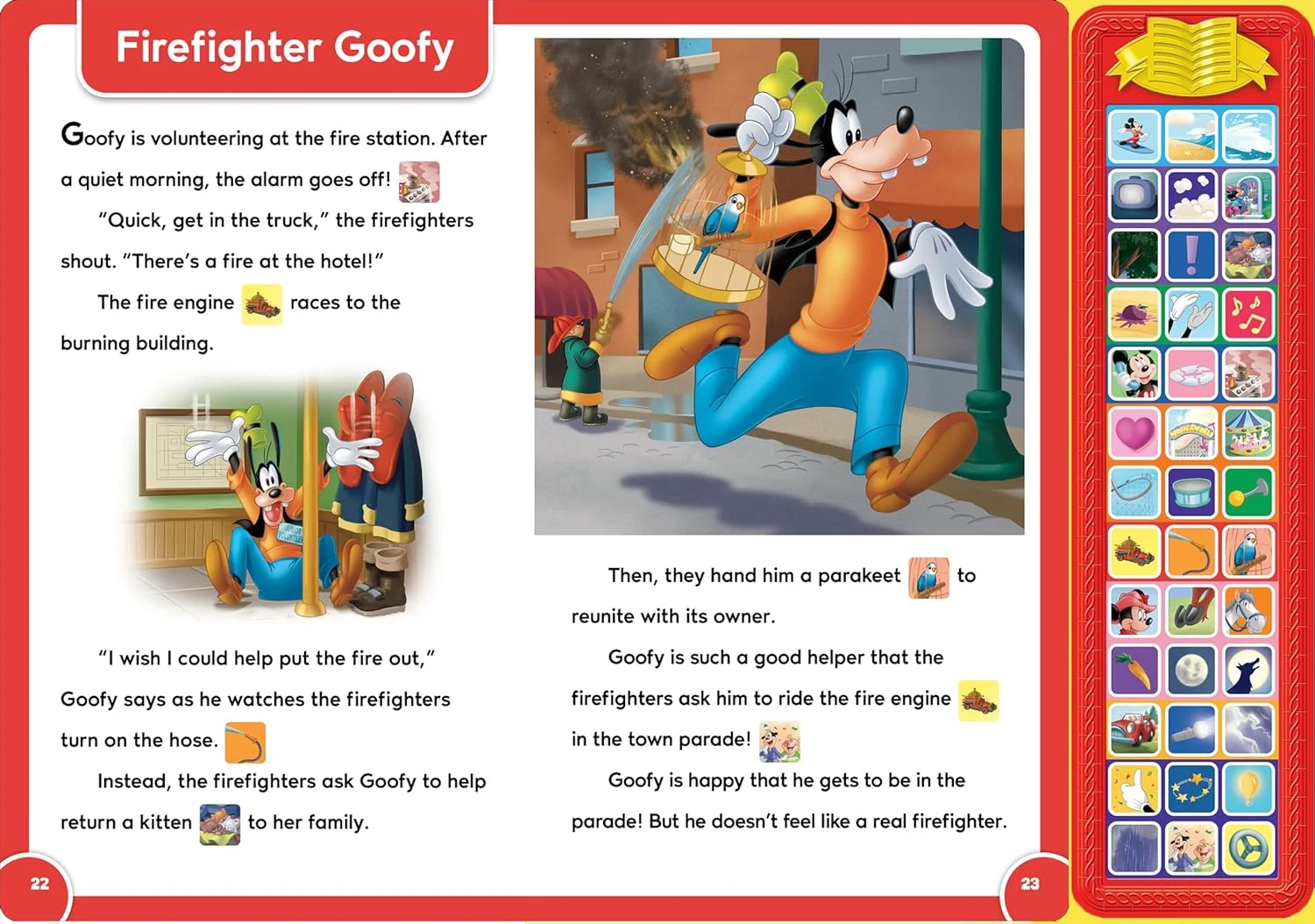 Firefighter Goofy

Goofy is volunteering at the fire station. After a quiet morning, the alarm goes off!

"Quick, get in the truck," the firefighters shout. "There's a fire at the hotel!"

The fire engine races to the burning building.

"I wish I could help put the fire out," Goofy says as he watches the firefighters turn on the hose.

Instead, the firefighters ask Goofy to help return a kitten to her family.

22

Then, they hand him a parakeet to reunite with its owner.

Goofy is such a good helper that the firefighters ask him to ride the fire engine in the town parade!

Goofy is happy that he gets to be in the parade! But he doesn't feel like a real firefighter.

23